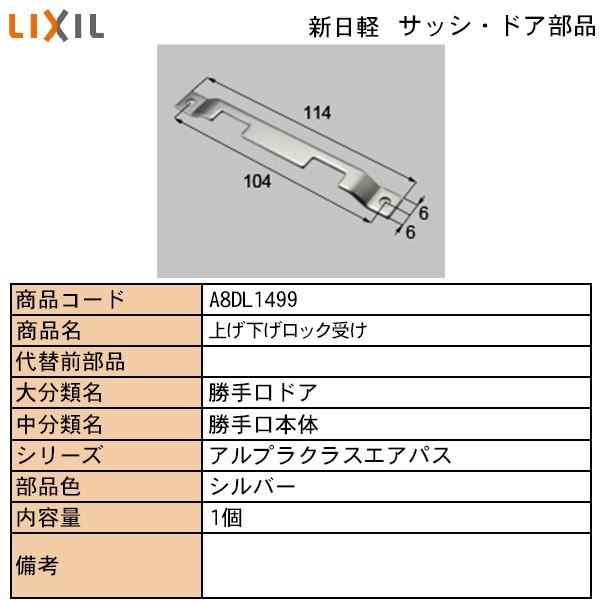 LIXIL

新日軽 サッシ・ドア部品

114

104

6

6

| 商品コード | A8DL1499 |
|---|---|
| 商品名 | 上げ下げロック受け |
| 代替前部品 | |
| 大分類名 | 勝手口ドア |
| 中分類名 | 勝手口本体 |
| シリーズ | アルプラクラスエアパス |
| 部品色 | シルバー |
| 内容量 | 1個 |
| 備考 | |